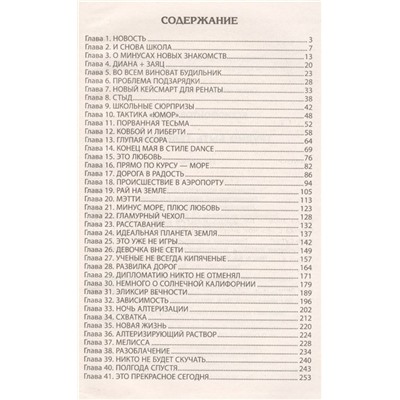 СОДЕРЖАНИЕ

Глава 1. НОВОСТЬ 3
Глава 2. И СНОВА ШКОЛА 7
Глава 3. О МИНУСАХ НОВЫХ ЗНАКОМСТВ 13
Глава 4. ДИАНА + ЗАЯЦ 20
Глава 5. ВО ВСЕМ ВИНОВАТ БУДИЛЬНИК 23
Глава 6. ПРОБЛЕМА ПОДЗАРЯДКИ 28
Глава 7. НОВЫЙ КЕЙСМАРТ ДЛЯ РЕНАТЫ 33
Глава 8. СТЫД 38
Глава 9. ШКОЛЬНЫЕ СЮРПРИЗЫ 42
Глава 10. ТАКТИКА «ЮМОР» 48
Глава 11. ПОРВАННАЯ ТЕСЬМА 52
Глава 12. КОВБОЙ И ЛИБЕРТИ 58
Глава 13. ГЛУПАЯ ССОРА 64
Глава 14. КОНЕЦ МАЯ В СТИЛЕ DANCE 69
Глава 15. ЭТО ЛЮБОВЬ 76
Глава 16. ПРЯМО ПО КУРСУ — МОРЕ 82
Глава 17. ДОРОГА В РАДОСТЬ 86
Глава 18. ПРОИСШЕСТВИЕ В АЭРОПОРТУ 94
Глава 19. РАЙ НА ЗЕМЛЕ 105
Глава 20. МЭТТИ 113
Глава 21. МИНУС МОРЕ, ПЛЮС ЛЮБОВЬ 123
Глава 22. ГЛАМУРНЫЙ ЧЕХОЛ 128
Глава 23. РАССТАВАНИЕ 132
Глава 24. ИДЕАЛЬНАЯ ПЛАНЕТА ЗЕМЛЯ 137
Глава 25. ЭТО УЖЕ НЕ ИГРЫ 142
Глава 26. ДЕВОЧКА ВНЕ СЕТИ 149
Глава 27. УЧЕНЫЕ НЕ ВСЕГДА КИПЯЧЕНЫЕ 157
Глава 28. РАЗВИЛКА ДОРОГ 164
Глава 29. ДИПЛОМАТИЮ НИКТО НЕ ОТМЕНЯЛ 171
Глава 30. НЕМНОГО О СОЛНЕЧНОЙ КАЛИФОРНИИ 179
Глава 31. ЭЛИКСИР ВЕЧНОСТИ 189
Глава 32. ЗАВИСИМОСТЬ 196
Глава 33. НОЧЬ АЛТЕРИЗАЦИИ 202
Глава 34. СХВАТКА 212
Глава 35. НОВАЯ ЖИЗНЬ 220
Глава 36. АЛТЕРИЗИРУЮЩИЙ РАСТВОР 224
Глава 37. МЕЛИССА 228
Глава 38. РАЗОБЛАЧЕНИЕ 234
Глава 39. НИКТО НЕ БУДЕТ СКУЧАТЬ 240
Глава 40. ПОЛГОДА СПУСТЯ 243
Глава 41. ЭТО ПРЕКРАСНОЕ СЕГОДНЯ 253